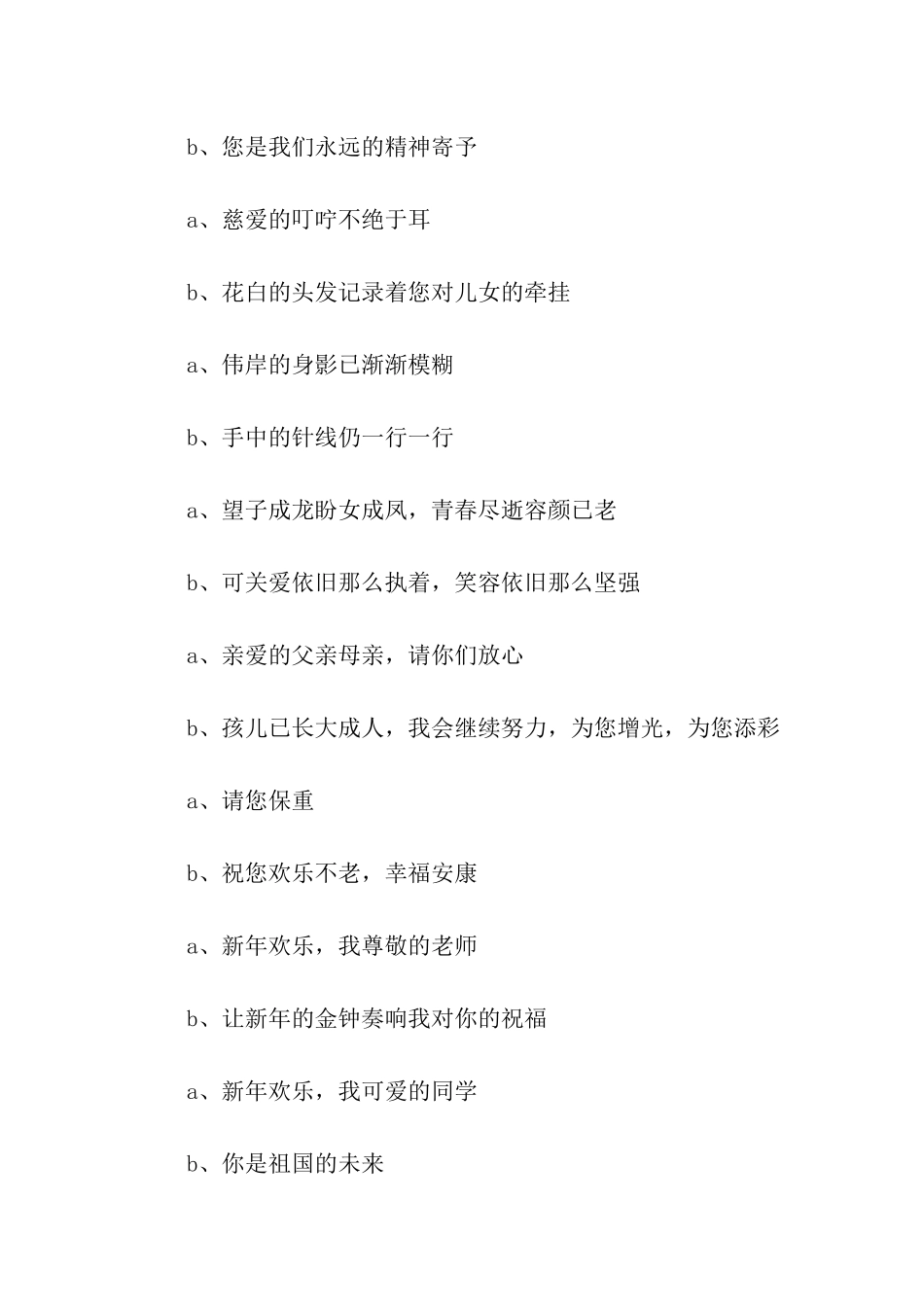 b、您是我们永远的精神寄予

a、慈爱的叮咛不绝于耳

b、花白的头发记录着您对儿女的牵挂

a、伟岸的身影已渐渐模糊

b、手中的针线仍一行一行

a、望子成龙盼女成凤，青春尽逝容颜已老

b、可关爱依旧那么执着，笑容依旧那么坚强

a、亲爱的父亲母亲，请你们放心

b、孩儿已长大成人，我会继续努力，为您增光，为您添彩

a、请您保重

b、祝您欢乐不老，幸福安康

a、新年欢乐，我尊敬的老师

b、让新年的金钟奏响我对你的祝福

a、新年欢乐，我可爱的同学

b、你是祖国的未来